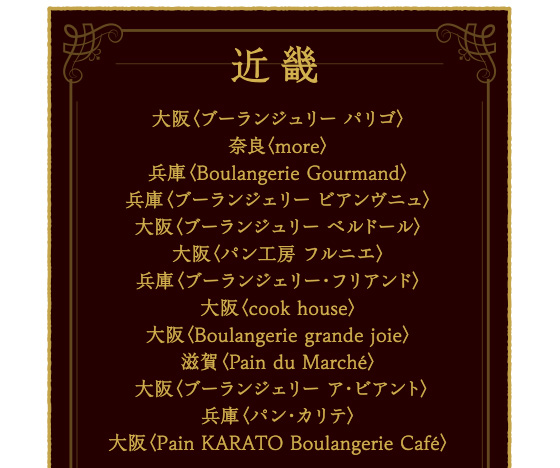 近畿

大阪〈ブーランジュリー パリゴ〉
奈良〈more〉
兵庫〈Boulangerie Gourmand〉
兵庫〈ブーランジェリー ビアンヴニュ〉
大阪〈ブーランジュリー ベルドール〉
大阪〈パン工房 フルニエ〉
兵庫〈ブーランジェリー・フリアンド〉
大阪〈cook house〉
大阪〈Boulangerie grande joie〉
滋賀〈Pain du Marché〉
大阪〈ブーランジェリー ア・ビアント〉
兵庫〈パン・カリテ〉
大阪〈Pain KARATO Boulangerie Café〉